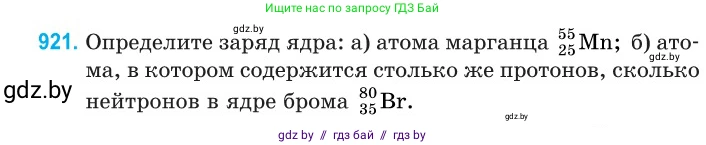 Ищите нас по запросу ГДЗ Бай

gdz.by

921. Определите заряд ядра: а) атома марганца $^{55}_{25}Mn$; б) атома, в котором содержится столько же протонов, сколько нейтронов в ядре брома $^{80}_{35}Br$.

gdz.by

gdz.by

gdz.by

gdz by // гдз бай // гдз by